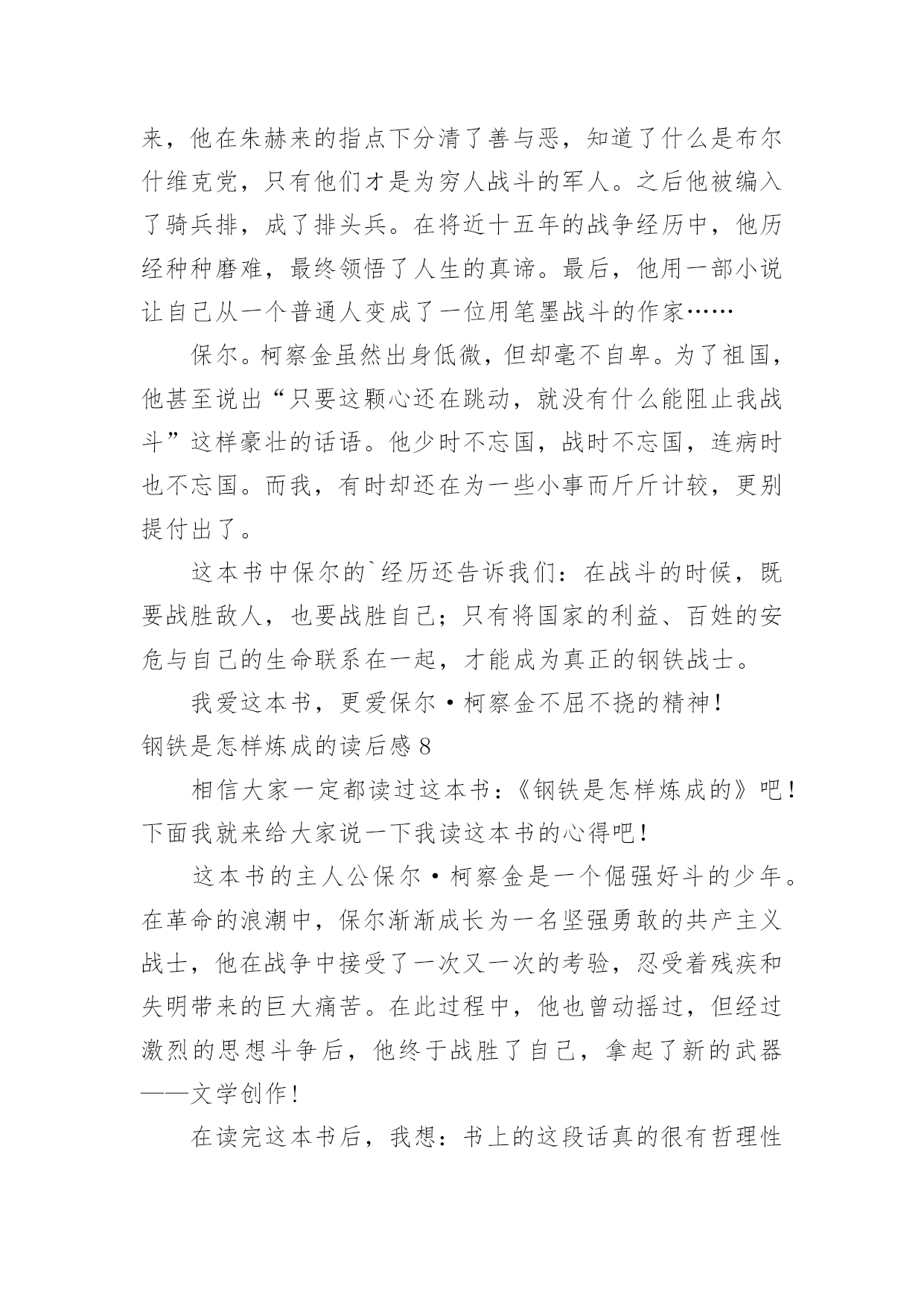 来，他在朱赫来的指点下分清了善与恶，知道了什么是布尔什维克党，只有他们才是为穷人战斗的军人。之后他被编入了骑兵排，成了排头兵。在将近十五年的战争经历中，他历经种种磨难，最终领悟了人生的真谛。最后，他用一部小说让自己从一个普通人变成了一位用笔墨战斗的作家……

保尔。柯察金虽然出身低微，但却毫不自卑。为了祖国，他甚至说出“只要这颗心还在跳动，就没有什么能阻止我战斗”这样豪壮的话语。他少时不忘国，战时不忘国，连病时也不忘国。而我，有时却还在为一些小事而斤斤计较，更别提付出了。

这本书中保尔的`经历还告诉我们：在战斗的时候，既要战胜敌人，也要战胜自己；只有将国家的利益、百姓的安危与自己的生命联系在一起，才能成为真正的钢铁战士。

我爱这本书，更爱保尔·柯察金不屈不挠的精神！

钢铁是怎样炼成的读后感 8

相信大家一定都读过这本书：《钢铁是怎样炼成的》吧！下面我就来给大家说一下我读这本书的心得吧！

这本书的主人公保尔·柯察金是一个倔强好斗的少年。在革命的浪潮中，保尔渐渐成长为一名坚强勇敢的共产主义战士，他在战争中接受了一次又一次的考验，忍受着残疾和失明带来的巨大痛苦。在此过程中，他也曾动摇过，但经过激烈的思想斗争后，他终于战胜了自己，拿起了新的武器——文学创作！

在读完这本书后，我想：书上的这段话真的很有哲理性